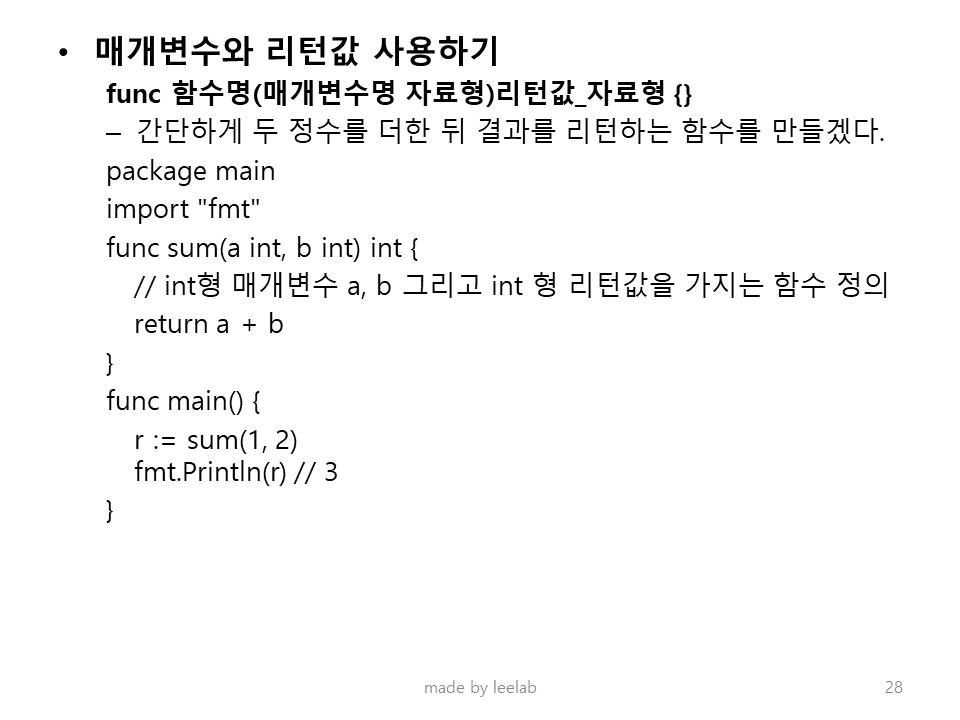 • 매개변수와 리턴값 사용하기

func 함수명(매개변수명 자료형)리턴값_자료형 {}

– 간단하게 두 정수를 더한 뒤 결과를 리턴하는 함수를 만들겠다.

package main
import "fmt"
func sum(a int, b int) int {
// int형 매개변수 a, b 그리고 int 형 리턴값을 가지는 함수 정의
return a + b
}
func main() {
r := sum(1, 2)
fmt.Println(r) // 3
}

made by leelab

28